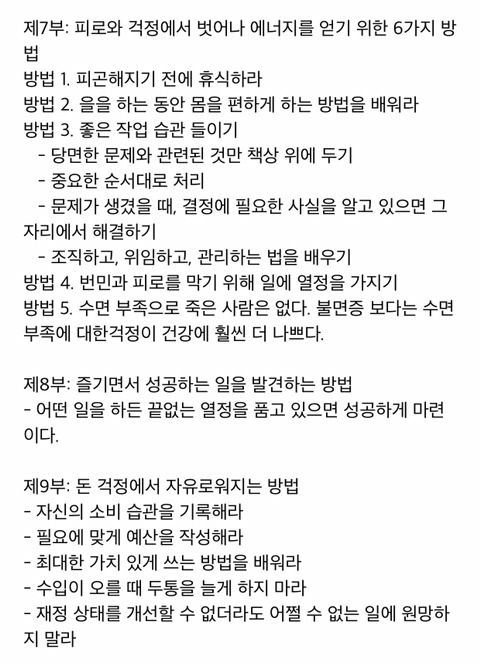 제7부: 피로와 걱정에서 벗어나 에너지를 얻기 위한 6가지 방법
방법 1. 피곤해지기 전에 휴식하라
방법 2. 을을 하는 동안 몸을 편하게 하는 방법을 배워라
방법 3. 좋은 작업 습관 들이기
- 당면한 문제와 관련된 것만 책상 위에 두기
- 중요한 순서대로 처리
- 문제가 생겼을 때, 결정에 필요한 사실을 알고 있으면 그 자리에서 해결하기
- 조직하고, 위임하고, 관리하는 법을 배우기
방법 4. 번민과 피로를 막기 위해 일에 열정을 가지기
방법 5. 수면 부족으로 죽은 사람은 없다. 불면증 보다는 수면 부족에 대한걱정이 건강에 훨씬 더 나쁘다.

제8부: 즐기면서 성공하는 일을 발견하는 방법
- 어떤 일을 하든 끝없는 열정을 품고 있으면 성공하게 마련이다.

제9부: 돈 걱정에서 자유로워지는 방법
- 자신의 소비 습관을 기록해라
- 필요에 맞게 예산을 작성해라
- 최대한 가치 있게 쓰는 방법을 배워라
- 수입이 오를 때 두통을 늘게 하지 마라
- 재정 상태를 개선할 수 없더라도 어쩔 수 없는 일에 원망하지 말라